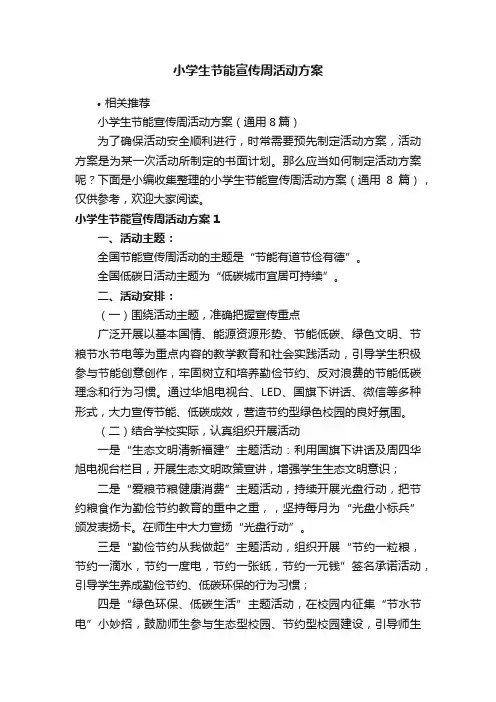 小学生节能宣传周活动方案

• 相关推荐

小学生节能宣传周活动方案（通用 8 篇）

为了确保活动安全顺利进行，时常需要预先制定活动方案，活动方案是为某一次活动所制定的书面计划。那么应当如何制定活动方案呢？下面是小编收集整理的小学生节能宣传周活动方案（通用 8 篇），仅供参考，欢迎大家阅读。

小学生节能宣传周活动方案 1

一、活动主题：

全国节能宣传周活动的主题是“节能有道节俭有德”。

全国低碳日活动主题为“低碳城市宜居可持续”。

二、活动安排：

（一）围绕活动主题，准确把握宣传重点

广泛开展以基本国情、能源资源形势、节能低碳、绿色文明、节粮节水节电等为重点内容的教学教育和社会实践活动，引导学生积极参与节能创意创作，牢固树立和培养勤俭节约、反对浪费的节能低碳理念和行为习惯。通过华旭电视台、LED、国旗下讲话、微信等多种形式，大力宣传节能、低碳成效，营造节约型绿色校园的良好氛围。

（二）结合学校实际，认真组织开展活动

一是“生态文明清新福建”主题活动：利用国旗下讲话及周四华旭电视台栏目，开展生态文明政策宣讲，增强学生生态文明意识；

二是“爱粮节粮健康消费”主题活动，持续开展光盘行动，把节约粮食作为勤俭节约教育的重中之重，，坚持每月为“光盘小标兵”颁发表扬卡。在师生中大力宣扬“光盘行动”。

三是“勤俭节约从我做起”主题活动，组织开展“节约一粒粮，节约一滴水，节约一度电，节约一张纸，节约一元钱”签名承诺活动，引导学生养成勤俭节约、低碳环保的行为习惯；

四是“绿色环保、低碳生活”主题活动，在校园内征集“节水节电”小妙招，鼓励师生参与生态型校园、节约型校园建设，引导师生